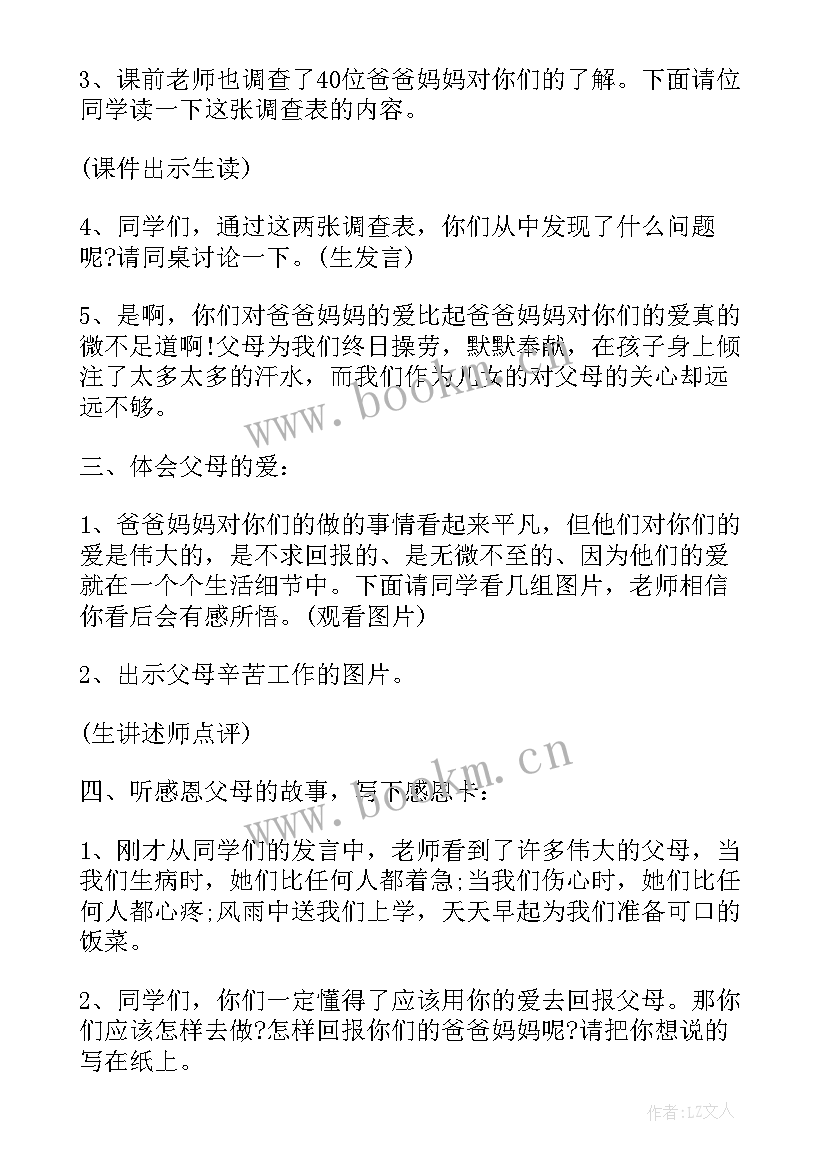 3、课前老师也调查了40位爸爸妈妈对你们的了解。下面请位同学读一下这张调查表的内容。

(课件出示生读)

4、同学们，通过这两张调查表，你们从中发现了什么问题呢?请同桌讨论一下。(生发言)

5、是啊，你们对爸爸妈妈的爱比起爸爸妈妈对你们的爱真的微不足道啊!父母为我们终日操劳，默默奉献，在孩子身上倾注了太多太多的汗水，而我们作为儿女的对父母的关心却远远不够。

三、体会父母的爱:

1、爸爸妈妈对你们的做的事情看起来平凡，但他们对你们的爱是伟大的，是不求回报的、是无微不至的、因为他们的爱就在一个个生活细节中。下面请同学看几组图片，老师相信你看后会有感所悟。(观看图片)

2、出示父母辛苦工作的图片。

(生讲述师点评)

四、听感恩父母的故事，写下感恩卡:

1、刚才从同学们的发言中，老师看到了许多伟大的父母，当我们生病时，她们比任何人都着急;当我们伤心时，她们比任何人都心疼;风雨中送我们上学，天天早起为我们准备可口的饭菜。

2、同学们，你们一定懂得了应该用你的爱去回报父母。那你们应该怎样去做?怎样回报你们的爸爸妈妈呢?请把你想说的写在纸上。

www.bookm.cn

www.bookm.cn

作者:LZ文人